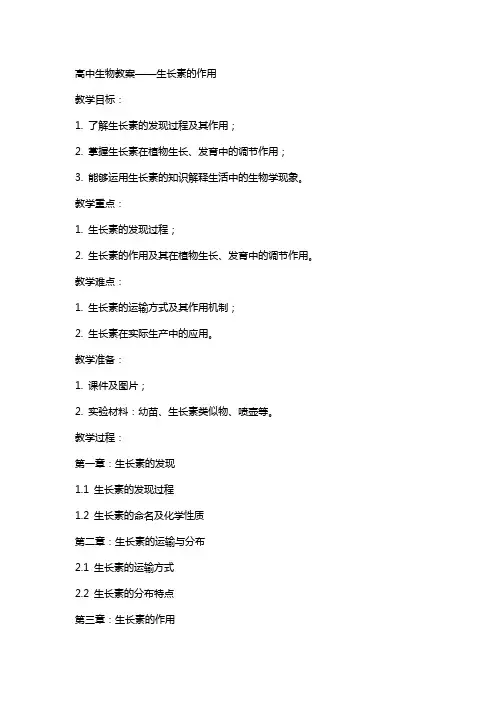 高中生物教案——生长素的作用

教学目标：

1. 了解生长素的发现过程及其作用；

2. 掌握生长素在植物生长、发育中的调节作用；

3. 能够运用生长素的知识解释生活中的生物学现象。

教学重点：

1. 生长素的发现过程；

2. 生长素的作用及其在植物生长、发育中的调节作用。

教学难点：

1. 生长素的运输方式及其作用机制；

2. 生长素在实际生产中的应用。

教学准备：

1. 课件及图片；

2. 实验材料：幼苗、生长素类似物、喷壶等。

教学过程：

第一章：生长素的发现

1.1 生长素的发现过程

1.2 生长素的命名及化学性质

第二章：生长素的运输与分布

2.1 生长素的运输方式

2.2 生长素的分布特点

第三章：生长素的作用